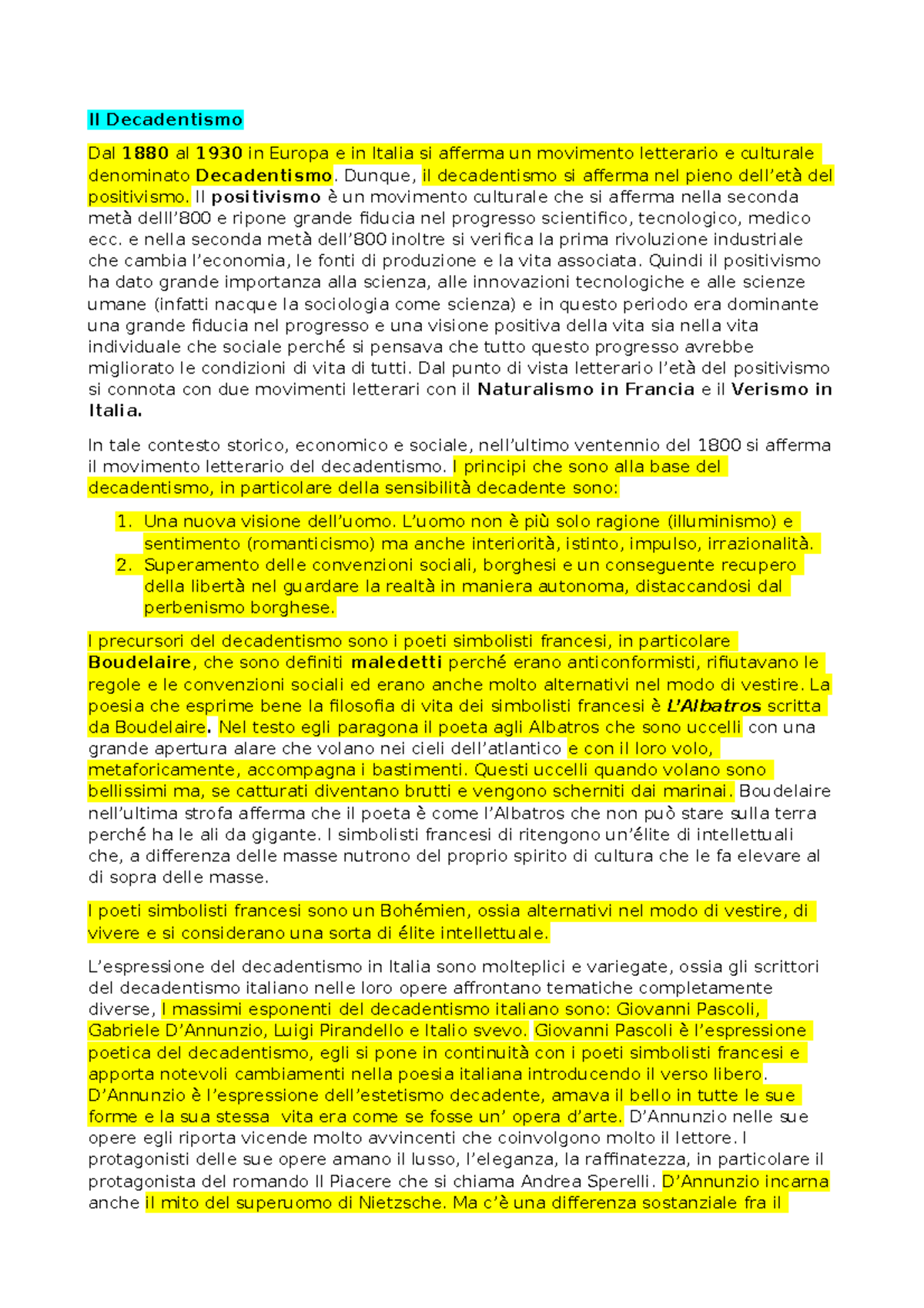 Il Decadentismo

Dal 1880 al 1930 in Europa e in Italia si afferma un movimento letterario e culturale denominato Decadentismo. Dunque, il decadentismo si afferma nel pieno dell'età del positivismo. Il positivismo è un movimento culturale che si afferma nella seconda metà delll'800 e ripone grande fiducia nel progresso scientifico, tecnologico, medico ecc. e nella seconda metà dell'800 inoltre si verifica la prima rivoluzione industriale che cambia l'economia, le fonti di produzione e la vita associata. Quindi il positivismo ha dato grande importanza alla scienza, alle innovazioni tecnologiche e alle scienze umane (infatti nacque la sociologia come scienza) e in questo periodo era dominante una grande fiducia nel progresso e una visione positiva della vita sia nella vita individuale che sociale perché si pensava che tutto questo progresso avrebbe migliorato le condizioni di vita di tutti. Dal punto di vista letterario l'età del positivismo si connota con due movimenti letterari con il Naturalismo in Francia e il Verismo in Italia.

In tale contesto storico, economico e sociale, nell'ultimo ventennio del 1800 si afferma il movimento letterario del decadentismo. I principi che sono alla base del decadentismo, in particolare della sensibilità decadente sono:

1. Una nuova visione dell'uomo. L'uomo non è più solo ragione (illuminismo) e sentimento (romanticismo) ma anche interiorità, istinto, impulso, irrazionalità.
2. Superamento delle convenzioni sociali, borghesi e un conseguente recupero della libertà nel guardare la realtà in maniera autonoma, distaccandosi dal perbenismo borghese.

I precursori del decadentismo sono i poeti simbolisti francesi, in particolare Boudelaire, che sono definiti maledetti perché erano anticonformisti, rifiutavano le regole e le convenzioni sociali ed erano anche molto alternativi nel modo di vestire. La poesia che esprime bene la filosofia di vita dei simbolisti francesi è L'Albatros scritta da Boudelaire. Nel testo egli paragona il poeta agli Albatros che sono uccelli con una grande apertura alare che volano nei cieli dell'atlantico e con il loro volo, metaforicamente, accompagna i bastimenti. Questi uccelli quando volano sono bellissimi ma, se catturati diventano brutti e vengono scherniti dai marinai. Boudelaire nell'ultima strofa afferma che il poeta è come l'Albatros che non può stare sulla terra perché ha le ali da gigante. I simbolisti francesi di ritengono un'élite di intellettuali che, a differenza delle masse nutrono del proprio spirito di cultura che le fa elevare al di sopra delle masse.

I poeti simbolisti francesi sono un Bohémien, ossia alternativi nel modo di vestire, di vivere e si considerano una sorta di élite intellettuale.

L'espressione del decadentismo in Italia sono molteplici e variegate, ossia gli scrittori del decadentismo italiano nelle loro opere affrontano tematiche completamente diverse, I massimi esponenti del decadentismo italiano sono: Giovanni Pascoli, Gabriele D'Annunzio, Luigi Pirandello e Italio svevo. Giovanni Pascoli è l'espressione poetica del decadentismo, egli si pone in continuità con i poeti simbolisti francesi e apporta notevoli cambiamenti nella poesia italiana introducendo il verso libero. D'Annunzio è l'espressione dell'estetismo decadente, amava il bello in tutte le sue forme e la sua stessa vita era come se fosse un' opera d'arte. D'Annunzio nelle sue opere egli riporta vicende molto avvincenti che coinvolgono molto il lettore. I protagonisti delle sue opere amano il lusso, l'eleganza, la raffinatezza, in particolare il protagonista del romando Il Piacere che si chiama Andrea Sperelli. D'Annunzio incarna anche il mito del superuomo di Nietzsche. Ma c'è una differenza sostanziale fra il